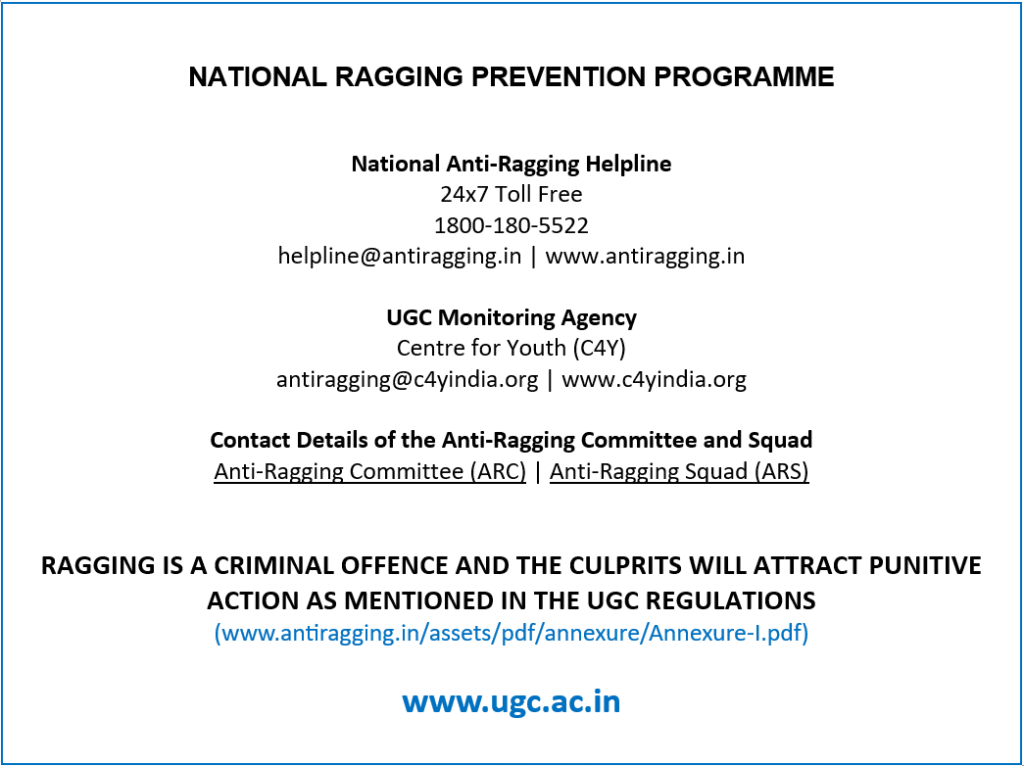 NATIONAL RAGGING PREVENTION PROGRAMME

National Anti-Ragging Helpline
24x7 Toll Free
1800-180-5522
helpline@antiragging.in | www.antiragging.in

UGC Monitoring Agency
Centre for Youth (C4Y)
antiragging@c4yindia.org | www.c4yindia.org

Contact Details of the Anti-Ragging Committee and Squad
Anti-Ragging Committee (ARC) | Anti-Ragging Squad (ARS)

RAGGING IS A CRIMINAL OFFENCE AND THE CULPRITS WILL ATTRACT PUNITIVE ACTION AS MENTIONED IN THE UGC REGULATIONS
(www.antiragging.in/assets/pdf/annexure/Annexure-I.pdf)

www.ugc.ac.in